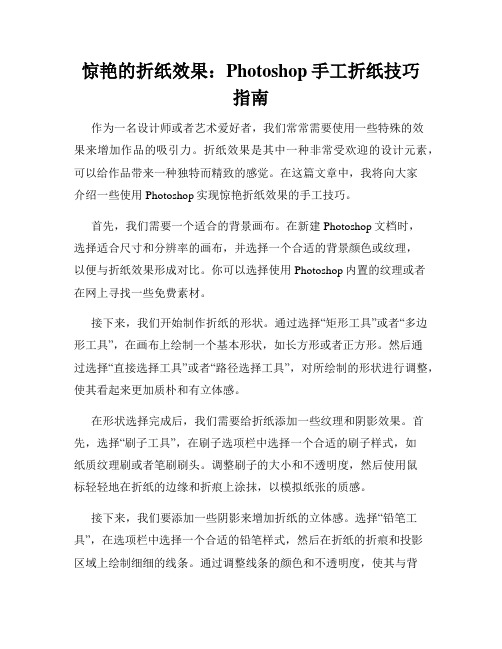 惊艳的折纸效果：Photoshop 手工折纸技巧指南

作为一名设计师或者艺术爱好者，我们常常需要使用一些特殊的效果来增加作品的吸引力。折纸效果是其中一种非常受欢迎的设计元素，可以给作品带来一种独特而精致的感觉。在这篇文章中，我将向大家介绍一些使用 Photoshop 实现惊艳折纸效果的手工技巧。

首先，我们需要一个适合的背景画布。在新建 Photoshop 文档时，选择适合尺寸和分辨率的画布，并选择一个合适的背景颜色或纹理，以便与折纸效果形成对比。你可以选择使用 Photoshop 内置的纹理或者在网上寻找一些免费素材。

接下来，我们开始制作折纸的形状。通过选择“矩形工具”或者“多边形工具”，在画布上绘制一个基本形状，如长方形或者正方形。然后通过选择“直接选择工具”或者“路径选择工具”，对所绘制的形状进行调整，使其看起来更加质朴和有立体感。

在形状选择完成后，我们需要给折纸添加一些纹理和阴影效果。首先，选择“刷子工具”，在刷子选项栏中选择一个合适的刷子样式，如纸质纹理刷或者笔刷刷头。调整刷子的大小和不透明度，然后使用鼠标轻轻地在折纸的边缘和折痕上涂抹，以模拟纸张的质感。

接下来，我们要添加一些阴影来增加折纸的立体感。选择“铅笔工具”，在选项栏中选择一个合适的铅笔样式，然后在折纸的折痕和投影区域上绘制细细的线条。通过调整线条的颜色和不透明度，使其与背